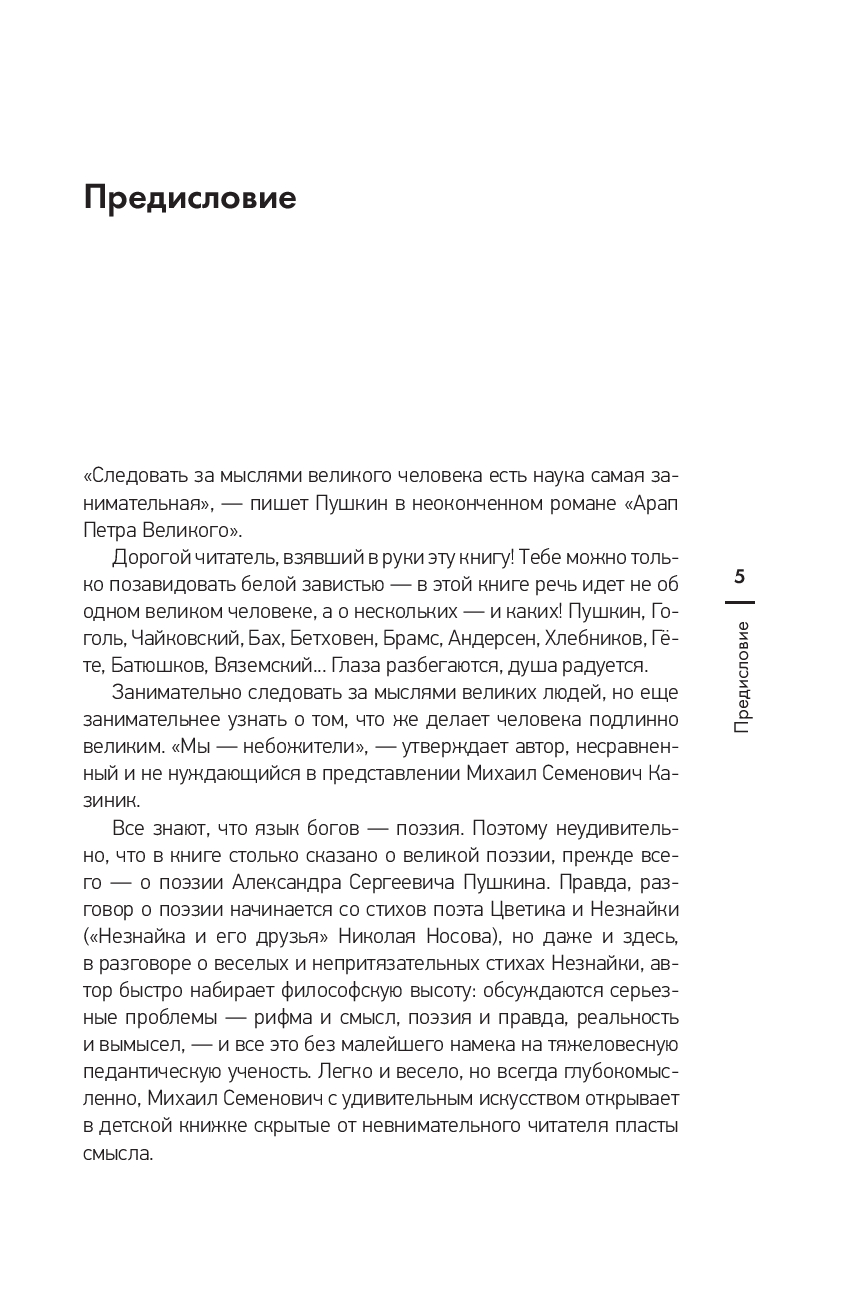 Предисловие

«Следовать за мыслями великого человека есть наука самая занимательная», — пишет Пушкин в неоконченном романе «Арап Петра Великого».

Дорогой читатель, взявший в руки эту книгу! Тебе можно только позавидовать белой завистью — в этой книге речь идет не об одном великом человеке, а о нескольких — и каких! Пушкин, Гоголь, Чайковский, Бах, Бетховен, Брамс, Андерсен, Хлебников, Гёте, Батюшков, Вяземский... Глаза разбегаются, душа радуется.

Занимательно следовать за мыслями великих людей, но еще занимательнее узнать о том, что же делает человека подлинно великим. «Мы — небожители», — утверждает автор, несравненный и не нуждающийся в представлении Михаил Семенович Казиник.

Все знают, что язык богов — поэзия. Поэтому неудивительно, что в книге столько сказано о великой поэзии, прежде всего — о поэзии Александра Сергеевича Пушкина. Правда, разговор о поэзии начинается со стихов поэта Цветика и Незнайки («Незнайка и его друзья» Николая Носова), но даже и здесь, в разговоре о веселых и непритязательных стихах Незнайки, автор быстро набирает философскую высоту: обсуждаются серьезные проблемы — рифма и смысл, поэзия и правда, реальность и вымысел, — и все это без малейшего намека на тяжеловесную педантическую ученость. Легко и весело, но всегда глубокомысленно, Михаил Семенович с удивительным искусством открывает в детской книжке скрытые от невнимательного читателя пласты смысла.

5

Предисловие